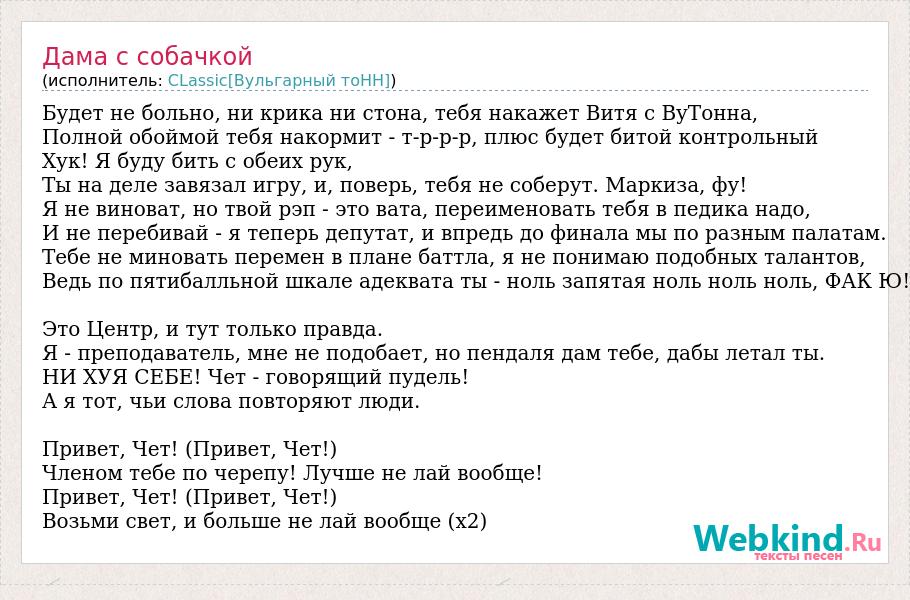 Дама с собачкой
(исполнитель: CLassic[Вульгарный тоНН])

Будет не больно, ни крика ни стона, тебя накажет Витя с ВуТонна,
Полной обоймой тебя накормит - т-р-р-р, плюс будет битой контрольный
Хук! Я буду бить с обеих рук,
Ты на деле завязал игру, и, поверь, тебя не соберут. Маркиза, фу!
Я не виноват, но твой рэп - это вата, переименовать тебя в педика надо,
И не перебивай - я теперь депутат, и впредь до финала мы по разным палатам.
Тебе не миновать перемен в плане баттла, я не понимаю подобных талантов,
Ведь по пятибалльной шкале адеквата ты - ноль запятая ноль ноль ноль, ФАК Ю!

Это Центр, и тут только правда.
Я - преподаватель, мне не подобает, но пендаля дам тебе, дабы летал ты.
НИ ХУЯ СЕБЕ! Чет - говорящий пудель!
А я тот, чьи слова повторяют люди.

Привет, Чет! (Привет, Чет!)
Членом тебе по черепу! Лучше не лай вообще!
Привет, Чет! (Привет, Чет!)
Возьми свет, и больше не лай вообще (x2)

Webkind.Ru
тексты песен